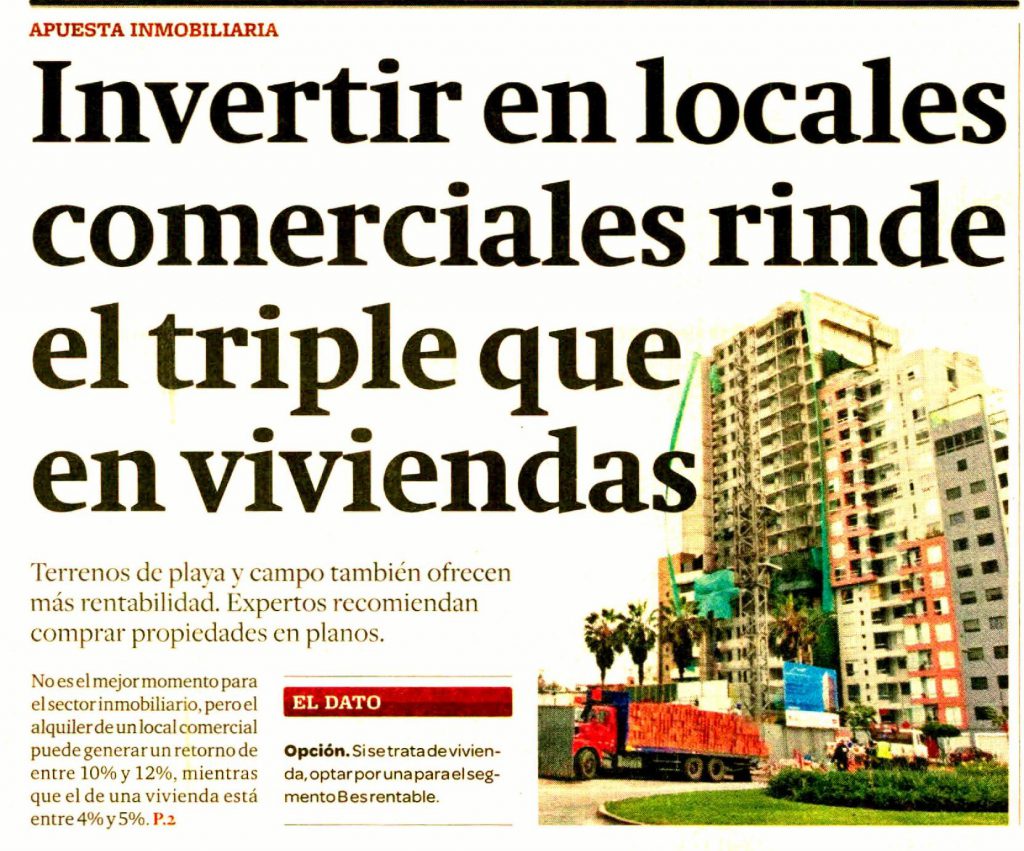 APUESTA INMOBILIARIA

Invertir en locales comerciales rinde el triple que en viviendas

Terrenos de playa y campo también ofrecen más rentabilidad. Expertos recomiendan comprar propiedades en planos.

No es el mejor momento para el sector inmobiliario, pero el alquiler de un local comercial puede generar un retorno de entre 10% y 12%, mientras que el de una vivienda está entre 4% y 5%. P.2

EL DATO

Opción. Si se trata de vivienda, optar por una para el segmento B es rentable.